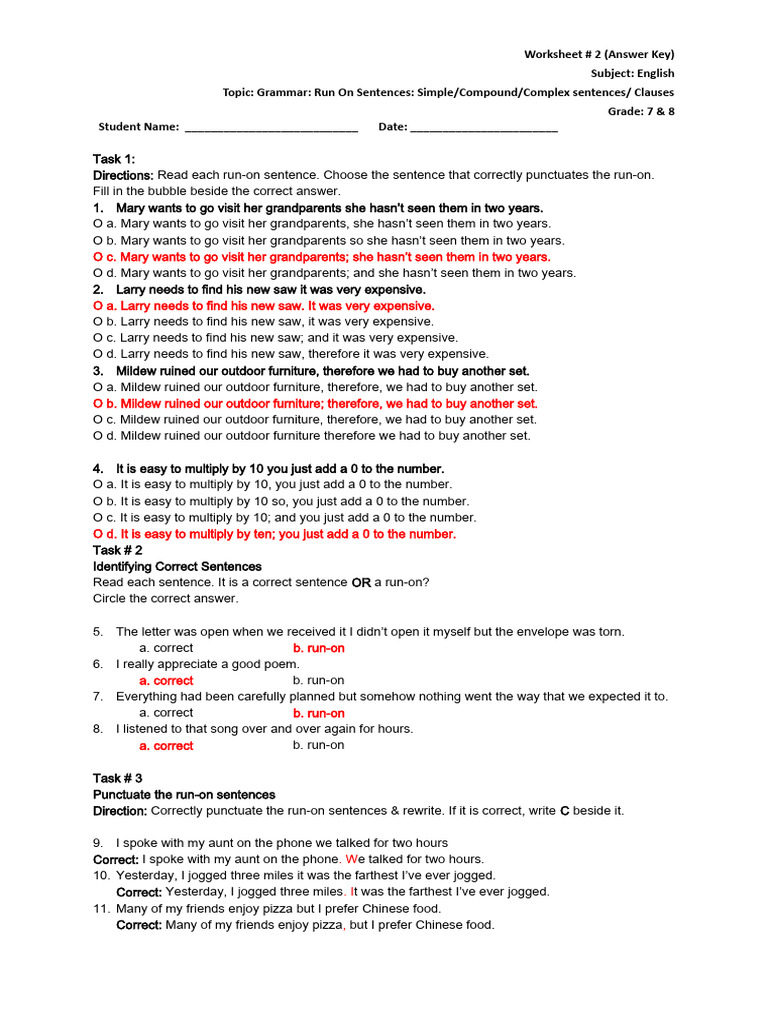 Worksheet # 2 (Answer Key)
Subject: English
Topic: Grammar: Run On Sentences: Simple/Compound/Complex sentences/ Clauses
Grade: 7 & 8

Student Name: ____ Date: ____

Task 1:
Directions: Read each run-on sentence. Choose the sentence that correctly punctuates the run-on. Fill in the bubble beside the correct answer.

1. Mary wants to go visit her grandparents she hasn't seen them in two years.
O a. Mary wants to go visit her grandparents, she hasn't seen them in two years.
O b. Mary wants to go visit her grandparents so she hasn't seen them in two years.
O c. Mary wants to go visit her grandparents; she hasn't seen them in two years.
O d. Mary wants to go visit her grandparents; and she hasn't seen them in two years.
2. Larry needs to find his new saw it was very expensive.
O a. Larry needs to find his new saw. It was very expensive.
O b. Larry needs to find his new saw, it was very expensive.
O c. Larry needs to find his new saw; and it was very expensive.
O d. Larry needs to find his new saw, therefore it was very expensive.
3. Mildew ruined our outdoor furniture, therefore we had to buy another set.
O a. Mildew ruined our outdoor furniture, therefore, we had to buy another set.
O b. Mildew ruined our outdoor furniture; therefore, we had to buy another set.
O c. Mildew ruined our outdoor furniture, therefore, we had to buy another set.
O d. Mildew ruined our outdoor furniture therefore we had to buy another set.

4. It is easy to multiply by 10 you just add a 0 to the number.
O a. It is easy to multiply by 10, you just add a 0 to the number.
O b. It is easy to multiply by 10 so, you just add a 0 to the number.
O c. It is easy to multiply by 10; and you just add a 0 to the number.
O d. It is easy to multiply by ten; you just add a 0 to the number.

Task # 2
Identifying Correct Sentences
Read each sentence. It is a correct sentence OR a run-on?
Circle the correct answer.

5. The letter was open when we received it I didn't open it myself but the envelope was torn.
a. correct b. run-on
6. I really appreciate a good poem.
a. correct b. run-on
7. Everything had been carefully planned but somehow nothing went the way that we expected it to.
a. correct b. run-on
8. I listened to that song over and over again for hours.
a. correct b. run-on

Task # 3
Punctuate the run-on sentences
Direction: Correctly punctuate the run-on sentences & rewrite. If it is correct, write C beside it.

9. I spoke with my aunt on the phone we talked for two hours
Correct: I spoke with my aunt on the phone. We talked for two hours.
10. Yesterday, I jogged three miles it was the farthest I've ever jogged.
Correct: Yesterday, I jogged three miles. It was the farthest I've ever jogged.
11. Many of my friends enjoy pizza but I prefer Chinese food.
Correct: Many of my friends enjoy pizza, but I prefer Chinese food.